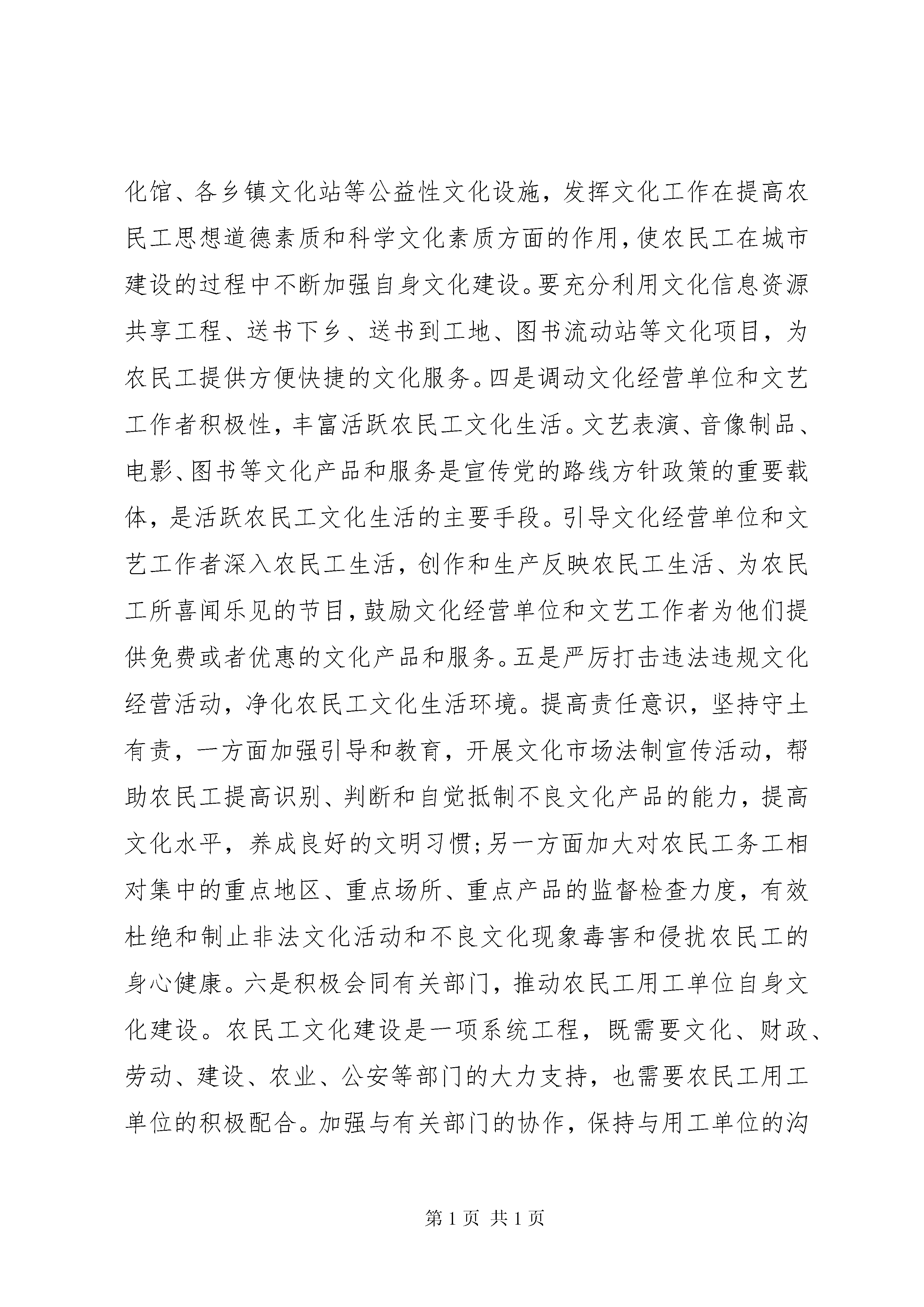 化馆、各乡镇文化站等公益性文化设施，发挥文化工作在提高农民工思想道德素质和科学文化素质方面的作用，使农民工在城市建设的过程中不断加强自身文化建设。要充分利用文化信息资源共享工程、送书下乡、送书到工地、图书流动站等文化项目，为农民工提供方便快捷的文化服务。四是调动文化经营单位和文艺工作者积极性，丰富活跃农民工文化生活。文艺表演、音像制品、电影、图书等文化产品和服务是宣传党的路线方针政策的重要载体，是活跃农民工文化生活的主要手段。引导文化经营单位和文艺工作者深入农民工生活，创作和生产反映农民工生活、为农民工所喜闻乐见的节目，鼓励文化经营单位和文艺工作者为他们提供免费或者优惠的文化产品和服务。五是严厉打击违法违规文化经营活动，净化农民工文化生活环境。提高责任意识，坚持守土有责，一方面加强引导和教育，开展文化市场法制宣传活动，帮助农民工提高识别、判断和自觉抵制不良文化产品的能力，提高文化水平，养成良好的文明习惯；另一方面加大对农民工务工相对集中的重点地区、重点场所、重点产品的监督检查力度，有效杜绝和制止非法文化活动和不良文化现象毒害和侵扰农民工的身心健康。六是积极会同有关部门，推动农民工用工单位自身文化建设。农民工文化建设是一项系统工程，既需要文化、财政、劳动、建设、农业、公安等部门的大力支持，也需要农民工用工单位的积极配合。加强与有关部门的协作，保持与用工单位的沟

第 1 页 共 1 页